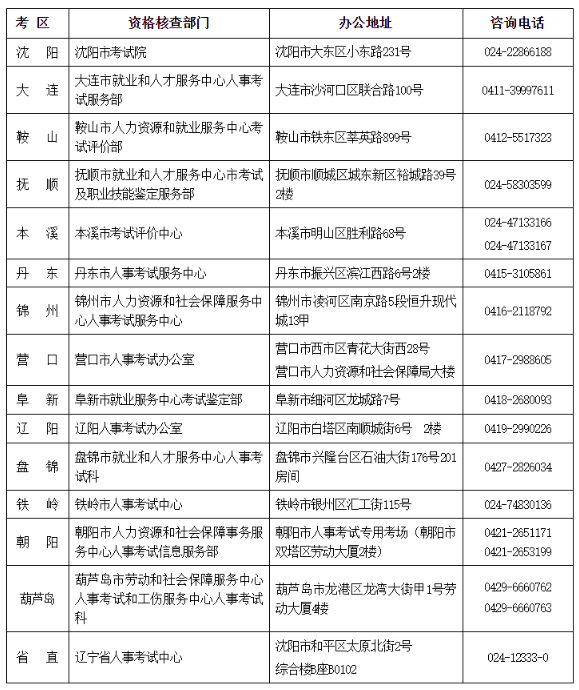 | 考 区 | 资格核查部门 | 办公地址 | 咨询电话 |
|---|---|---|---|
| 沈 阳 | 沈阳市考试院 | 沈阳市大东区小东路231号 | 024-22866188 |
| 大 连 | 大连市就业和人才服务中心人事考试服务部 | 大连市沙河口区联合路100号 | 0411-39997611 |
| 鞍 山 | 鞍山市人力资源和就业服务中心考试评价部 | 鞍山市铁东区莘英路899号 | 0412-5517323 |
| 抚 顺 | 抚顺市就业和人才服务中心市考试及职业技能鉴定服务部 | 抚顺市顺城区城东新区裕城路39号2楼 | 024-58303599 |
| 本 溪 | 本溪市考试评价中心 | 本溪市明山区胜利路68号 | 024-47133166 024-47133167 |
| 丹 东 | 丹东市人事考试服务中心 | 丹东市振兴区滨江西路6号2楼 | 0415-3105861 |
| 锦 州 | 锦州市人力资源和社会保障服务中心人事考试服务中心 | 锦州市凌河区南京路5段恒升现代城13甲 | 0416-2118792 |
| 营 口 | 营口市人事考试办公室 | 营口市西市区青花大街西28号 营口市人力资源和社会保障局大楼 | 0417-2988605 |
| 阜 新 | 阜新市就业服务中心考试鉴定部 | 阜新市细河区龙城路7号 | 0418-2680093 |
| 辽 阳 | 辽阳人事考试办公室 | 辽阳市白塔区南顺城街6号 2楼 | 0419-2990226 |
| 盘 锦 | 盘锦市就业和人才服务中心人事考试科 | 盘锦市兴隆台区石油大街176号201房间 | 0427-2826034 |
| 铁 岭 | 铁岭市人事考试中心 | 铁岭市银州区汇工街115号 | 024-74830136 |
| 朝 阳 | 朝阳市人力资源和社会保障事务服务中心人事考试信息服务部 | 朝阳市人事考试专用考场（朝阳市双塔区劳动大厦2楼） | 0421-2651171 0421-2653199 |
| 葫芦岛 | 葫芦岛市劳动和社会保障服务中心人事考试和工伤服务中心人事考试科 | 葫芦岛市龙港区龙湾大街甲1号劳动大厦4楼 | 0429-6660762 0429-6660763 |
| 省 直 | 辽宁省人事考试中心 | 沈阳市和平区太原北街2号 综合楼B座B0102 | 024-12333-0 |